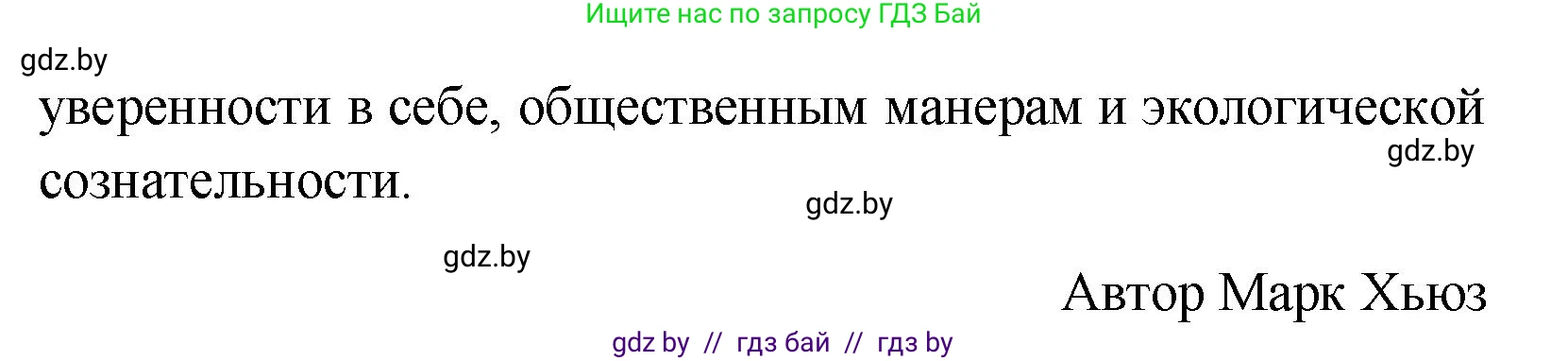 Ищите нас по запросу ГДЗ Бай

gdz.by

уверенности в себе, общественным манерам и экологической сознательности.

gdz.by

gdz.by

gdz.by

Автор Марк Хьюз

gdz by // гдз бай // гдз by